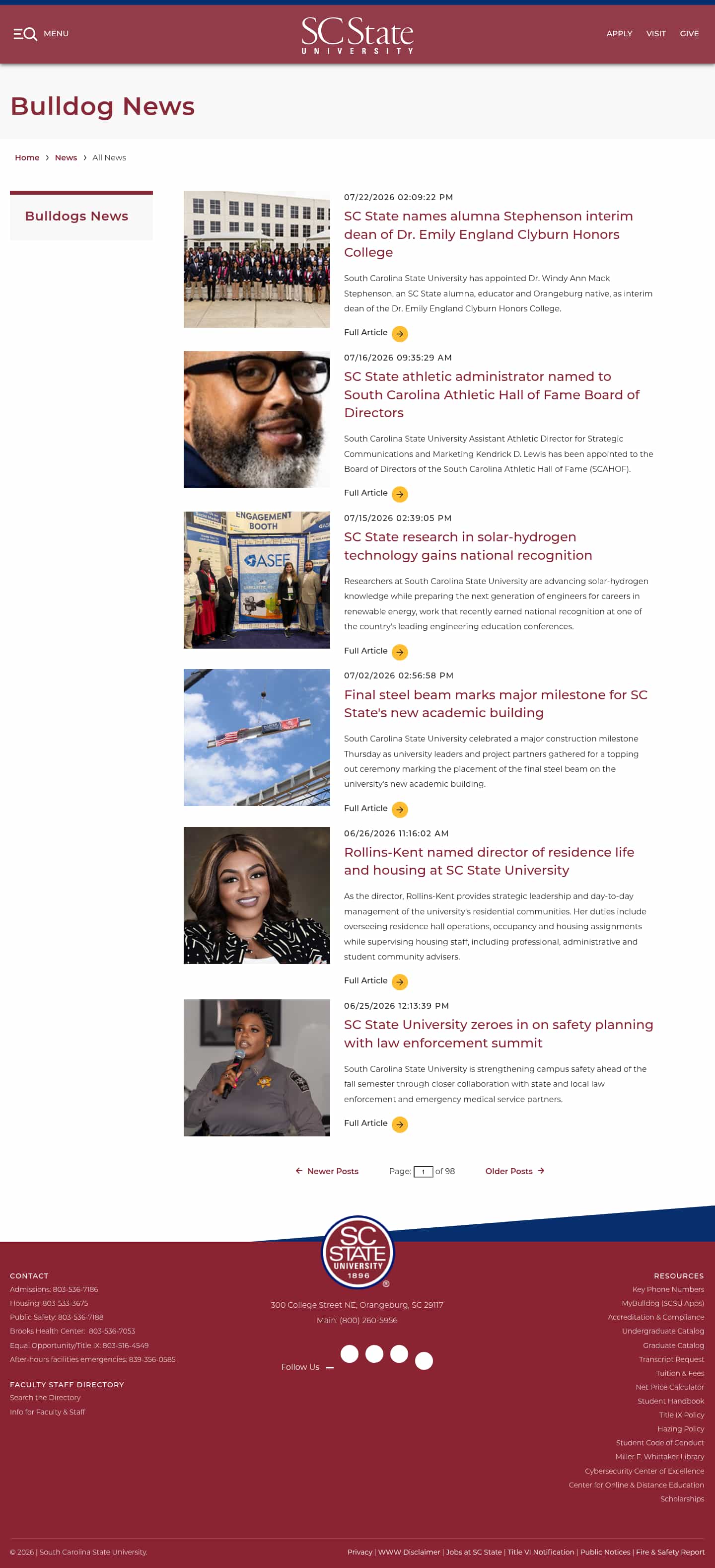 MENU

SC State
UNIVERSITY

APPLY VISIT GIVE

Bulldog News

Home › News › All News

Bulldogs News

07/22/2026 02:09:22 PM

SC State names alumna Stephenson interim dean of Dr. Emily England Clyburn Honors College

South Carolina State University has appointed Dr. Windy Ann Mack Stephenson, an SC State alumna, educator and Orangeburg native, as interim dean of the Dr. Emily England Clyburn Honors College.

Full Article

07/16/2026 09:35:29 AM

SC State athletic administrator named to South Carolina Athletic Hall of Fame Board of Directors

South Carolina State University Assistant Athletic Director for Strategic Communications and Marketing Kendrick D. Lewis has been appointed to the Board of Directors of the South Carolina Athletic Hall of Fame (SCAHOF).

Full Article

ENGAGEMENT BOOTH

ASEE

07/15/2026 02:39:05 PM

SC State research in solar-hydrogen technology gains national recognition

Researchers at South Carolina State University are advancing solar-hydrogen knowledge while preparing the next generation of engineers for careers in renewable energy, work that recently earned national recognition at one of the country's leading engineering education conferences.

Full Article

07/02/2026 02:56:58 PM

Final steel beam marks major milestone for SC State's new academic building

South Carolina State University celebrated a major construction milestone Thursday as university leaders and project partners gathered for a topping out ceremony marking the placement of the final steel beam on the university's new academic building.

Full Article

06/26/2026 11:16:02 AM

Rollins-Kent named director of residence life and housing at SC State University

As the director, Rollins-Kent provides strategic leadership and day-to-day management of the university's residential communities. Her duties include overseeing residence hall operations, occupancy and housing assignments while supervising housing staff, including professional, administrative and student community advisers.

Full Article

06/25/2026 12:13:39 PM

SC State University zeroes in on safety planning with law enforcement summit

South Carolina State University is strengthening campus safety ahead of the fall semester through closer collaboration with state and local law enforcement and emergency medical service partners.

Full Article

← Newer Posts Page: 1 of 98 Older Posts →

SC STATE UNIVERSITY 1896

CONTACT
Admissions: 803-536-7186
Housing: 803-533-3675
Public Safety: 803-536-7188
Brooks Health Center: 803-536-7053
Equal Opportunity/Title IX: 803-516-4549
After-hours facilities emergencies: 839-356-0585

FACULTY STAFF DIRECTORY
Search the Directory
Info for Faculty & Staff

300 College Street NE, Orangeburg, SC 29117
Main: (800) 260-5956

Follow Us

RESOURCES
Key Phone Numbers
MyBulldog (SCSU Apps)
Accreditation & Compliance
Undergraduate Catalog
Graduate Catalog
Transcript Request
Tuition & Fees
Net Price Calculator
Student Handbook
Title IX Policy
Hazing Policy
Student Code of Conduct
Miller F. Whittaker Library
Cybersecurity Center of Excellence
Center for Online & Distance Education
Scholarships

© 2026 | South Carolina State University.

Privacy | WWW Disclaimer | Jobs at SC State | Title VI Notification | Public Notices | Fire & Safety Report